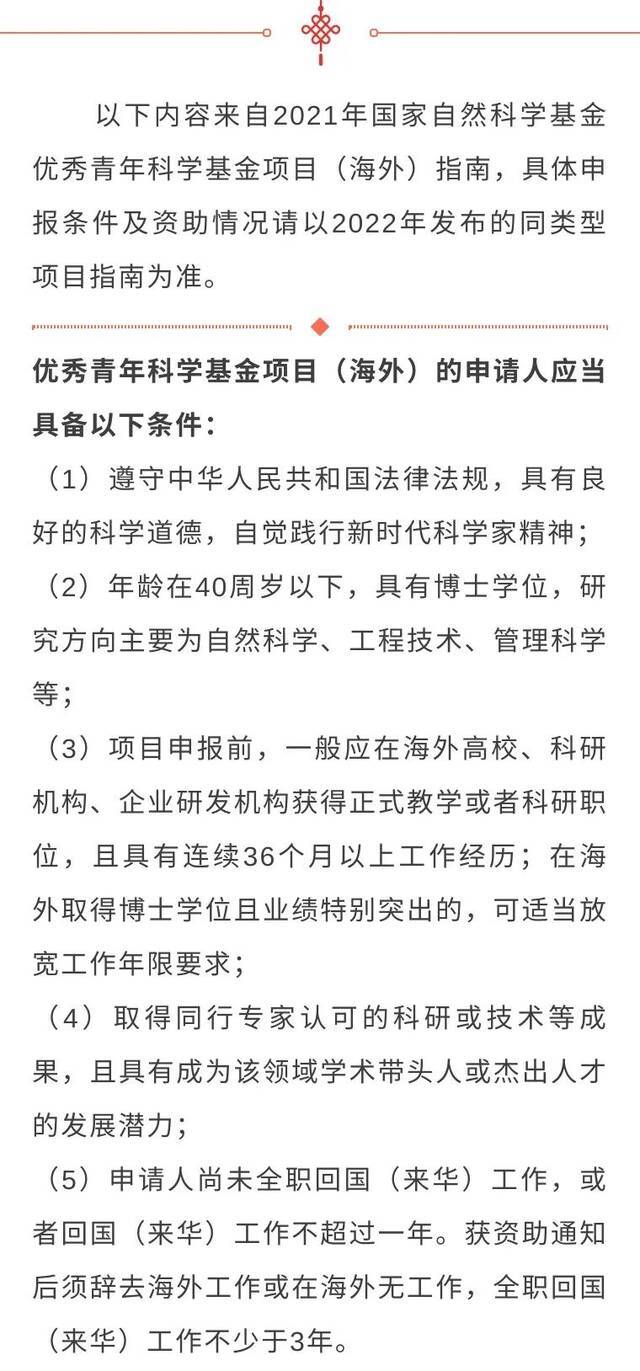 以下内容来自2021年国家自然科学基金优秀青年科学基金项目（海外）指南，具体申报条件及资助情况请以2022年发布的同类型项目指南为准。

优秀青年科学基金项目（海外）的申请人应当具备以下条件：

（1）遵守中华人民共和国法律法规，具有良好的科学道德，自觉践行新时代科学家精神；

（2）年龄在40周岁以下，具有博士学位，研究方向主要为自然科学、工程技术、管理科学等；

（3）项目申报前，一般应在海外高校、科研机构、企业研发机构获得正式教学或者科研职位，且具有连续36个月以上工作经历；在海外取得博士学位且业绩特别突出的，可适当放宽工作年限要求；

（4）取得同行专家认可的科研或技术等成果，且具有成为该领域学术带头人或杰出人才的发展潜力；

（5）申请人尚未全职回国（来华）工作，或者回国（来华）工作不超过一年。获资助通知后须辞去海外工作或在海外无工作，全职回国（来华）工作不少于3年。